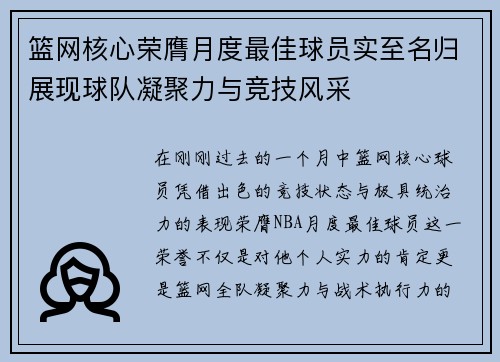 篮网核心荣膺月度最佳球员实至名归展现球队凝聚力与竞技风采

在刚刚过去的一个月中篮网核心球员凭借出色的竞技状态与极具统治力的表现荣膺NBA月度最佳球员这一荣誉不仅是对他个人实力的肯定更是篮网全队凝聚力与战术执行力的